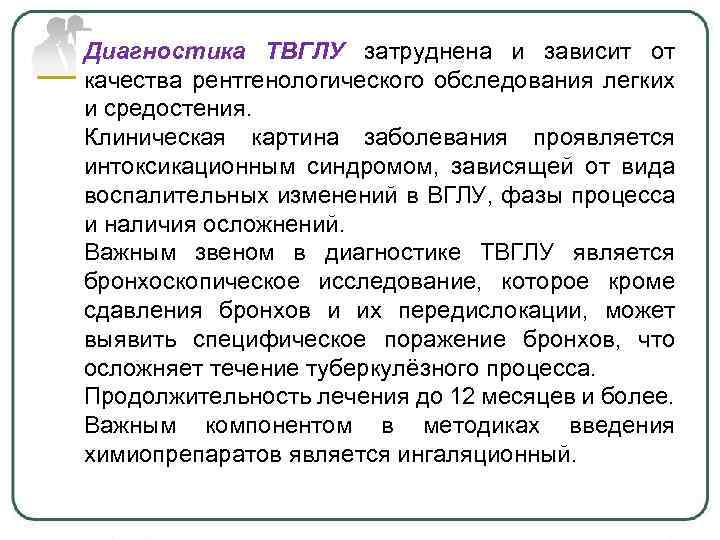 Диагностика ТВГЛУ затруднена и зависит от качества рентгенологического обследования легких и средостения.

Клиническая картина заболевания проявляется интоксикационным синдромом, зависящей от вида воспалительных изменений в ВГЛУ, фазы процесса и наличия осложнений.

Важным звеном в диагностике ТВГЛУ является бронхоскопическое исследование, которое кроме сдавления бронхов и их передислокации, может выявить специфическое поражение бронхов, что осложняет течение туберкулёзного процесса.

Продолжительность лечения до 12 месяцев и более.

Важным компонентом в методиках введения химиопрепаратов является ингаляционный.